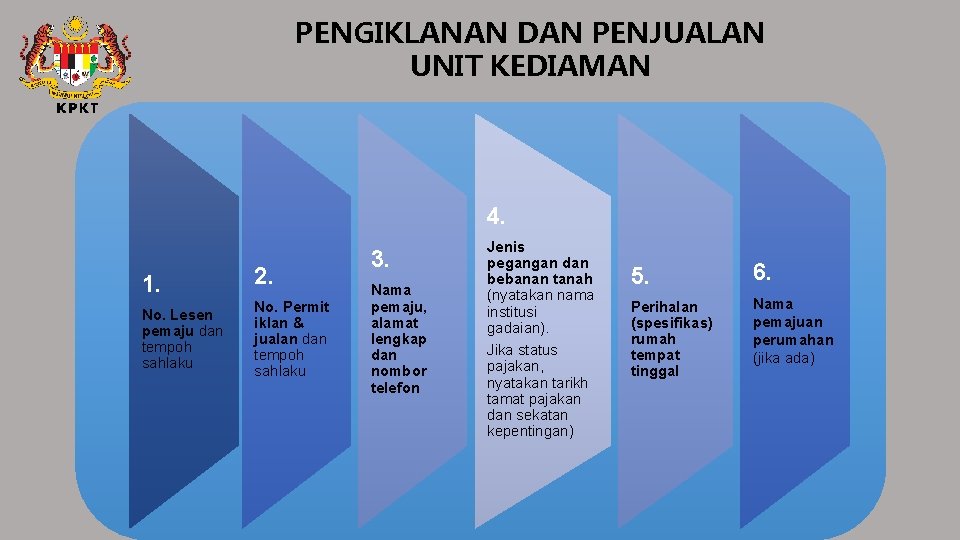 KPKT

PENGIKLANAN DAN PENJUALAN UNIT KEDIAMAN

1.

No. Lesen pemaju dan tempoh sahlaku

2.

No. Permit iklan & jualan dan tempoh sahlaku

3.

Nama pemaju, alamat lengkap dan nombor telefon

4.

Jenis pegangan dan bebanan tanah (nyatakan nama institusi gadaian).

Jika status pajakan, nyatakan tarikh tamat pajakan dan sekatan kepentingan)

5.

Perihalan (spesifikas) rumah tempat tinggal

6.

Nama pemajuan perumahan (jika ada)